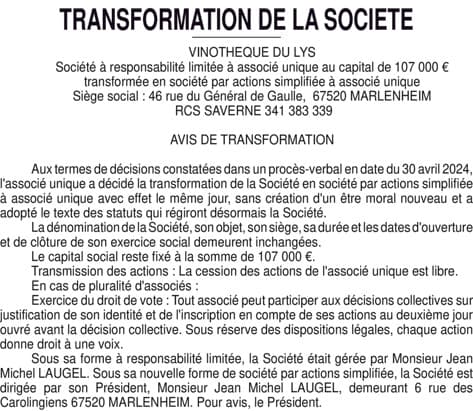 TRANSFORMATION DE LA SOCIETE

VINOTHEQUE DU LYS
Société à responsabilité limitée à associé unique au capital de 107 000 €
transformée en société par actions simplifiée à associé unique
Siège social : 46 rue du Général de Gaulle, 67520 MARLENHEIM
RCS SAVERNE 341 383 339

AVIS DE TRANSFORMATION

Aux termes de décisions constatées dans un procès-verbal en date du 30 avril 2024, l'associé unique a décidé la transformation de la Société en société par actions simplifiée à associé unique avec effet le même jour, sans création d'un être moral nouveau et a adopté le texte des statuts qui régiront désormais la Société.

La dénomination de la Société, son objet, son siège, sa durée et les dates d'ouverture et de clôture de son exercice social demeurent inchangées.

Le capital social reste fixé à la somme de 107 000 €.

Transmission des actions : La cession des actions de l'associé unique est libre.

En cas de pluralité d'associés :

Exercice du droit de vote : Tout associé peut participer aux décisions collectives sur justification de son identité et de l'inscription en compte de ses actions au deuxième jour ouvré avant la décision collective. Sous réserve des dispositions légales, chaque action donne droit à une voix.

Sous sa forme à responsabilité limitée, la Société était gérée par Monsieur Jean Michel LAUGEL. Sous sa nouvelle forme de société par actions simplifiée, la Société est dirigée par son Président, Monsieur Jean Michel LAUGEL, demeurant 6 rue des Carolingiens 67520 MARLENHEIM. Pour avis, le Président.